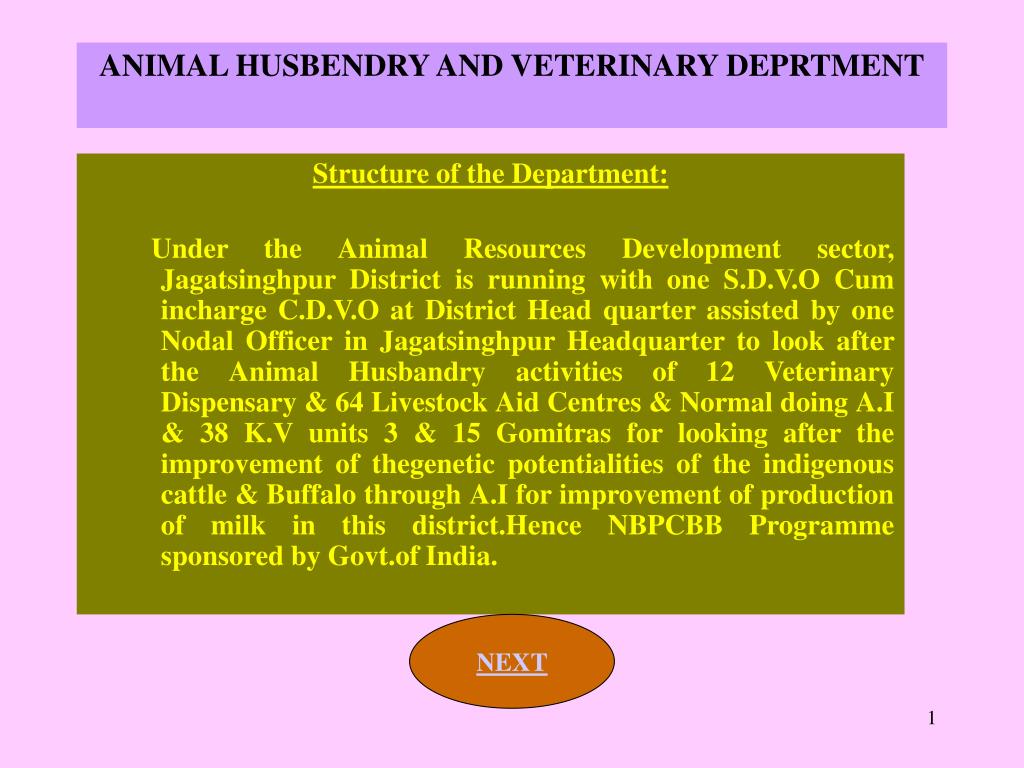 ANIMAL HUSBENDRY AND VETERINARY DEPRTMENT

Structure of the Department:

Under the Animal Resources Development sector, Jagatsinghpur District is running with one S.D.V.O Cum incharge C.D.V.O at District Head quarter assisted by one Nodal Officer in Jagatsinghpur Headquarter to look after the Animal Husbandry activities of 12 Veterinary Dispensary & 64 Livestock Aid Centres & Normal doing A.I & 38 K.V units 3 & 15 Gomitras for looking after the improvement of thegenetic potentialities of the indigenous cattle & Buffalo through A.I for improvement of production of milk in this district.Hence NBPCBB Programme sponsored by Govt.of India.

NEXT

1